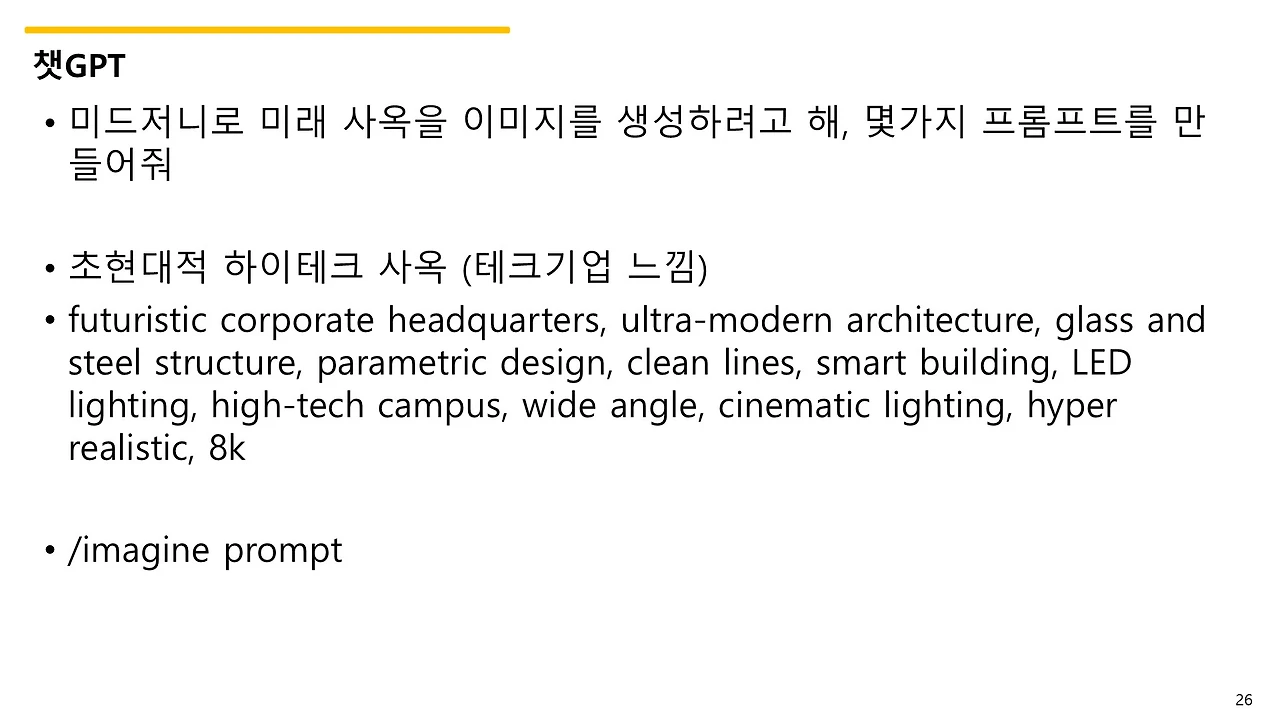 챗GPT

• 미드저니로 미래 사옥을 이미지를 생성하려고 해, 몇가지 프롬프트를 만들어줘

• 초현대적 하이테크 사옥 (테크기업 느낌)
• futuristic corporate headquarters, ultra-modern architecture, glass and steel structure, parametric design, clean lines, smart building, LED lighting, high-tech campus, wide angle, cinematic lighting, hyper realistic, 8k

• /imagine prompt

26